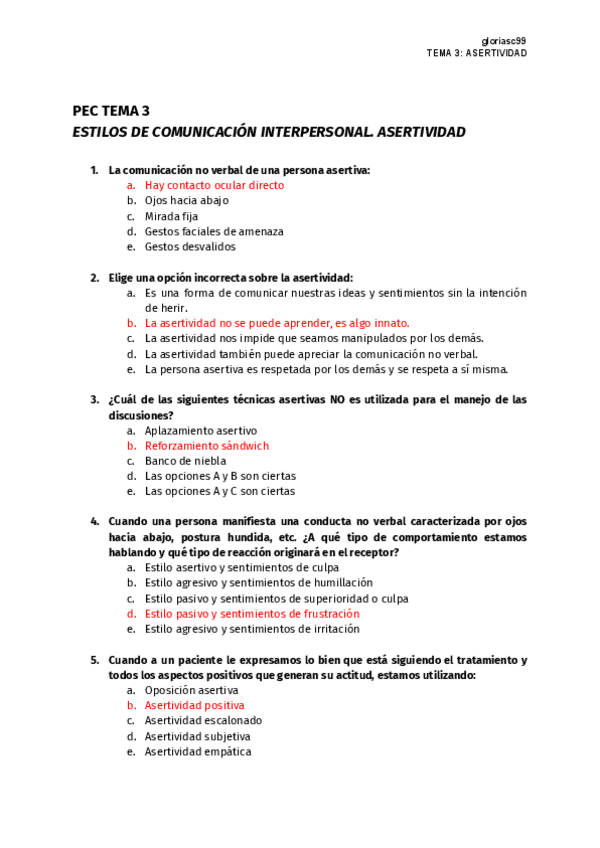 gloriasc99
TEMA 3: ASERTIVIDAD

PEC TEMA 3
ESTILOS DE COMUNICACIÓN INTERPERSONAL. ASERTIVIDAD

1. La comunicación no verbal de una persona asertiva:
a. Hay contacto ocular directo
b. Ojos hacia abajo
c. Mirada fija
d. Gestos faciales de amenaza
e. Gestos desvalidos

2. Elige una opción incorrecta sobre la asertividad:
a. Es una forma de comunicar nuestras ideas y sentimientos sin la intención de herir.
b. La asertividad no se puede aprender, es algo innato.
c. La asertividad nos impide que seamos manipulados por los demás.
d. La asertividad también puede apreciar la comunicación no verbal.
e. La persona asertiva es respetada por los demás y se respeta a sí misma.

3. ¿Cuál de las siguientes técnicas asertivas NO es utilizada para el manejo de las discusiones?
a. Aplazamiento asertivo
b. Reforzamiento sándwich
c. Banco de niebla
d. Las opciones A y B son ciertas
e. Las opciones A y C son ciertas

4. Cuando una persona manifiesta una conducta no verbal caracterizada por ojos hacia abajo, postura hundida, etc. ¿A qué tipo de comportamiento estamos hablando y qué tipo de reacción originará en el receptor?
a. Estilo asertivo y sentimientos de culpa
b. Estilo agresivo y sentimientos de humillación
c. Estilo pasivo y sentimientos de superioridad o culpa
d. Estilo pasivo y sentimientos de frustración
e. Estilo agresivo y sentimientos de irritación

5. Cuando a un paciente le expresamos lo bien que está siguiendo el tratamiento y todos los aspectos positivos que generan su actitud, estamos utilizando:
a. Oposición asertiva
b. Asertividad positiva
c. Asertividad escalonado
d. Asertividad subjetiva
e. Asertividad empática